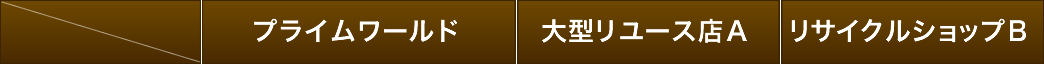 |  | プライムワールド | 大型リユース店Ａ | リサイクルショップＢ |
|---|---|---|---|